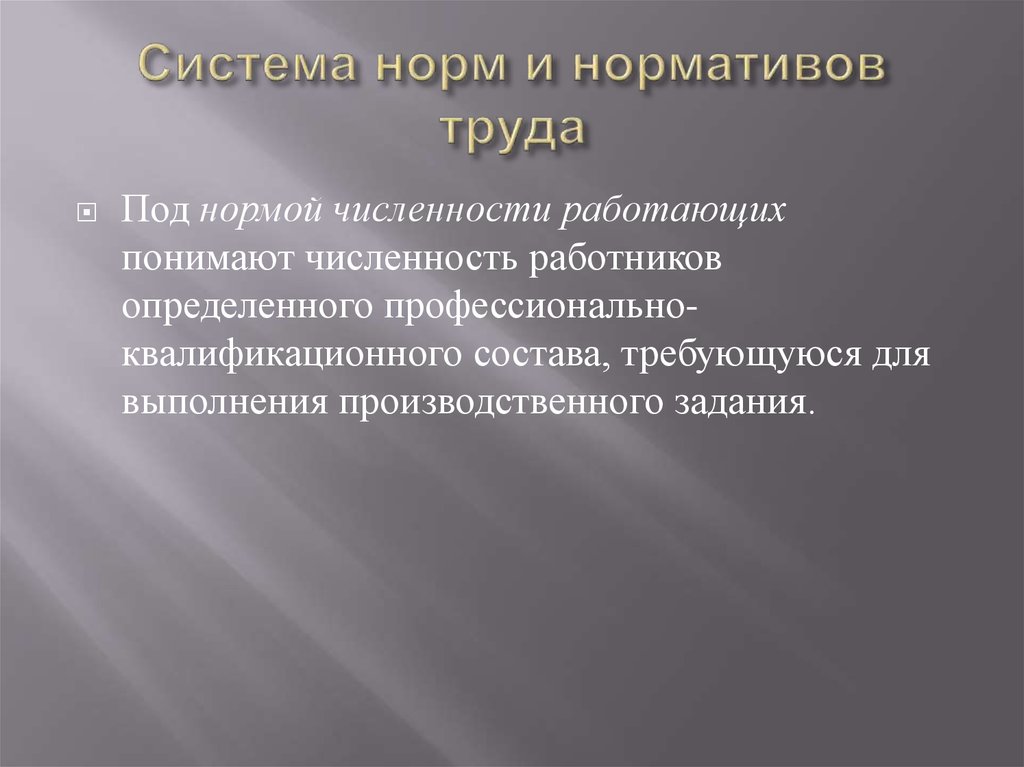 Система норм и нормативов труда

Под нормой численности работающих понимают численность работников определенного профессионально-квалификационного состава, требующуюся для выполнения производственного задания.